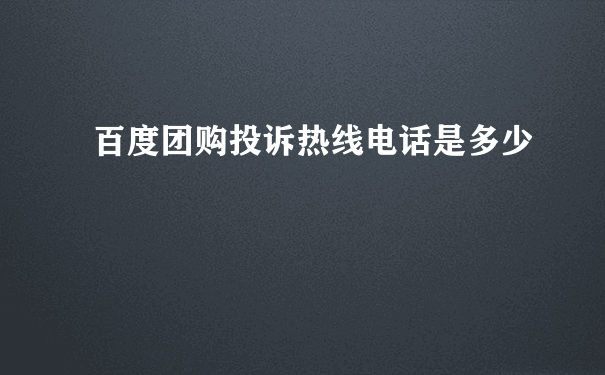 百度团购投诉热线电话是多少